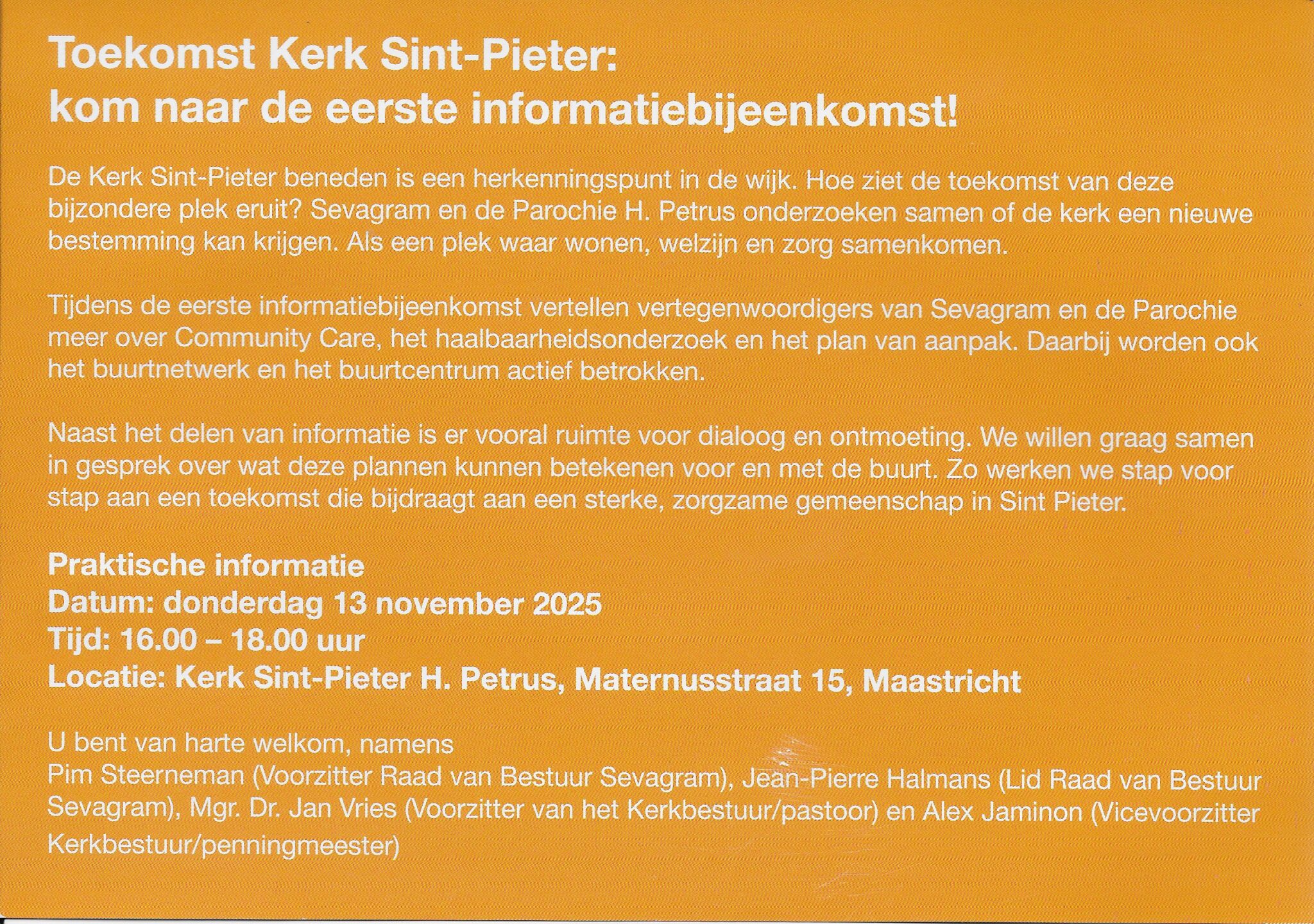 Toekomst Kerk Sint-Pieter:
kom naar de eerste informatiebijeenkomst!

De Kerk Sint-Pieter beneden is een herkenningspunt in de wijk. Hoe ziet de toekomst van deze bijzondere plek eruit? Sevagram en de Parochie H. Petrus onderzoeken samen of de kerk een nieuwe bestemming kan krijgen. Als een plek waar wonen, welzijn en zorg samenkomen.

Tijdens de eerste informatiebijeenkomst vertellen vertegenwoordigers van Sevagram en de Parochie meer over Community Care, het haalbaarheidsonderzoek en het plan van aanpak. Daarbij worden ook het buurtnetwerk en het buurtcentrum actief betrokken.

Naast het delen van informatie is er vooral ruimte voor dialoog en ontmoeting. We willen graag samen in gesprek over wat deze plannen kunnen betekenen voor en met de buurt. Zo werken we stap voor stap aan een toekomst die bijdraagt aan een sterke, zorgzame gemeenschap in Sint Pieter.

Praktische informatie
Datum: donderdag 13 november 2025
Tijd: 16.00 – 18.00 uur
Locatie: Kerk Sint-Pieter H. Petrus, Maternusstraat 15, Maastricht

U bent van harte welkom, namens
Pim Steerneman (Voorzitter Raad van Bestuur Sevagram), Jean-Pierre Halmans (Lid Raad van Bestuur Sevagram), Mgr. Dr. Jan Vries (Voorzitter van het Kerkbestuur/pastoor) en Alex Jaminon (Vicevoorzitter Kerkbestuur/penningmeester)